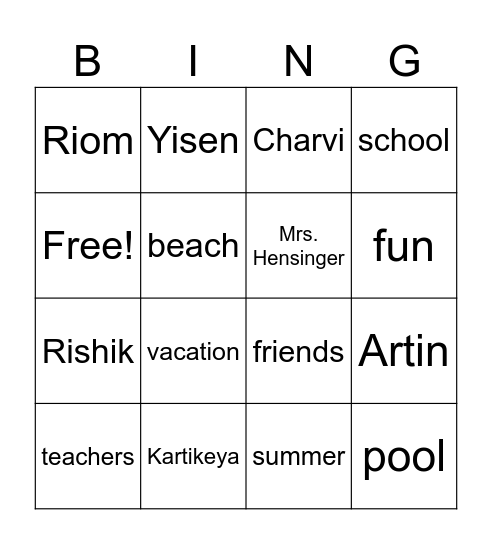 | B | I | N | G |
|---|---|---|---|
| Riom | Yisen | Charvi | school |
| Free! | beach | Mrs. Hensinger | fun |
| Rishik | vacation | friends | Artin |
| teachers | Kartikeya | summer | pool |